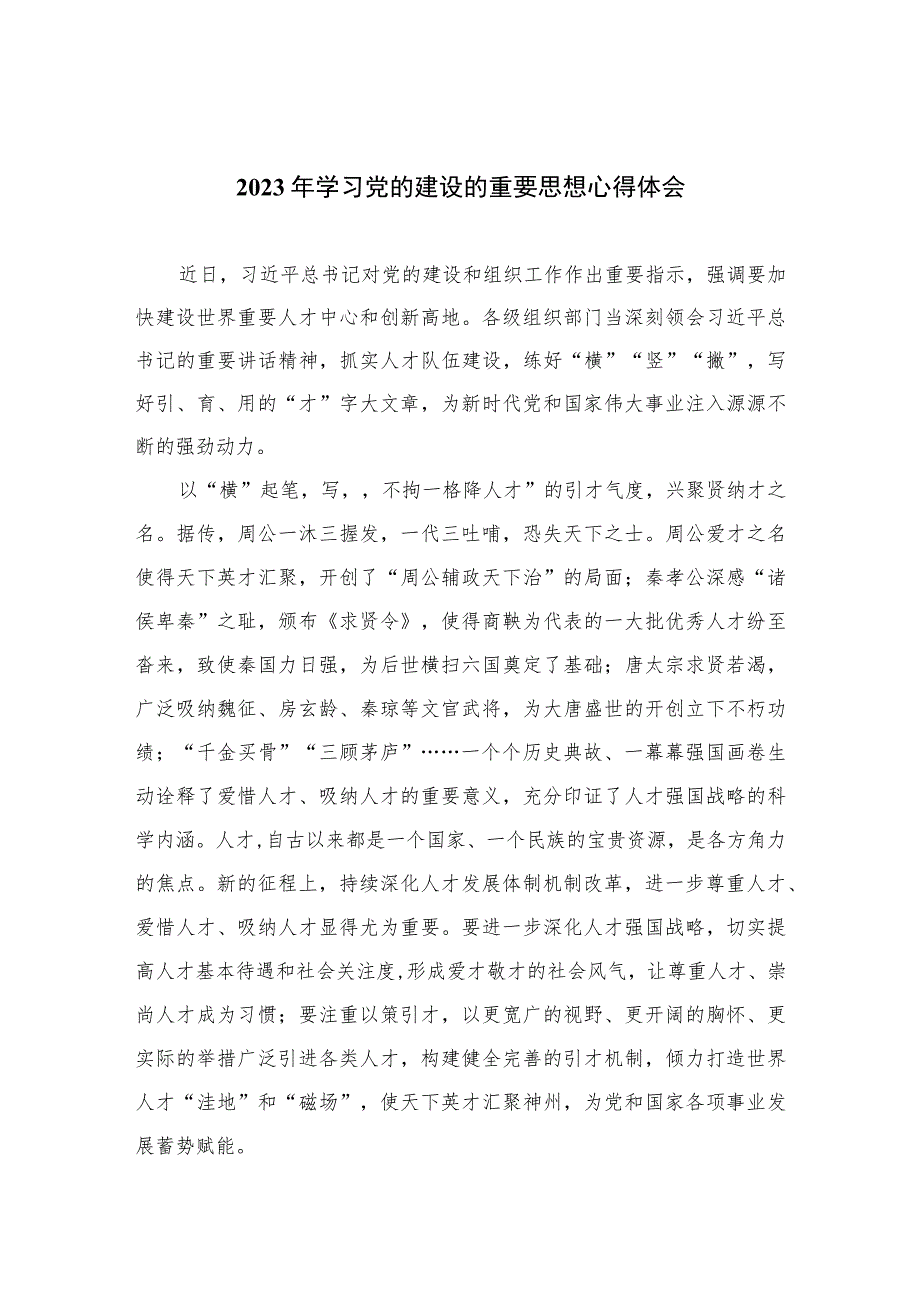 2023年学习党的建设的重要思想心得体会

近日，习近平总书记对党的建设和组织工作作出重要指示，强调要加快建设世界重要人才中心和创新高地。各级组织部门当深刻领会习近平总书记的重要讲话精神，抓实人才队伍建设，练好“横”“竖”“撇”，写好引、育、用的“才”字大文章，为新时代党和国家伟大事业注入源源不断的强劲动力。

以“横”起笔，写，，不拘一格降人才”的引才气度，兴聚贤纳才之名。据传，周公一沐三握发，一代三吐哺，恐失天下之士。周公爱才之名使得天下英才汇聚，开创了“周公辅政天下治”的局面；秦孝公深感“诸侯卑秦”之耻，颁布《求贤令》，使得商鞅为代表的一大批优秀人才纷至沓来，致使秦国力日强，为后世横扫六国奠定了基础；唐太宗求贤若渴，广泛吸纳魏征、房玄龄、秦琼等文官武将，为大唐盛世的开创立下不朽功绩；“千金买骨”“三顾茅庐”……一个个历史典故、一幕幕强国画卷生动诠释了爱惜人才、吸纳人才的重要意义，充分印证了人才强国战略的科学内涵。人才,自古以来都是一个国家、一个民族的宝贵资源，是各方角力的焦点。新的征程上，持续深化人才发展体制机制改革，进一步尊重人才、爱惜人才、吸纳人才显得尤为重要。要进一步深化人才强国战略，切实提高人才基本待遇和社会关注度,形成爱才敬才的社会风气，让尊重人才、崇尚人才成为习惯；要注重以策引才，以更宽广的视野、更开阔的胸怀、更实际的举措广泛引进各类人才，构建健全完善的引才机制，倾力打造世界人才“洼地”和“磁场”，使天下英才汇聚神州，为党和国家各项事业发展蓄势赋能。